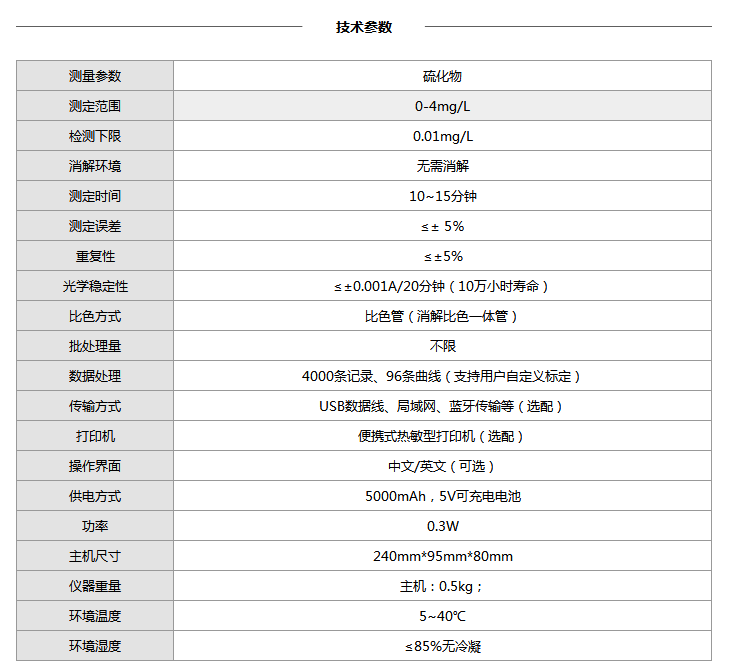 技术参数

| 测量参数 | 硫化物 |
|---|---|
| 测定范围 | 0-4mg/L |
| 检测下限 | 0.01mg/L |
| 消解环境 | 无需消解 |
| 测定时间 | 10~15分钟 |
| 测定误差 | ≤± 5% |
| 重复性 | ≤±5% |
| 光学稳定性 | ≤±0.001A/20分钟（10万小时寿命） |
| 比色方式 | 比色管（消解比色一体管） |
| 批处理量 | 不限 |
| 数据处理 | 4000条记录、96条曲线（支持用户自定义标定） |
| 传输方式 | USB数据线、局域网、蓝牙传输等（选配） |
| 打印机 | 便携式热敏型打印机（选配） |
| 操作界面 | 中文/英文（可选） |
| 供电方式 | 5000mAh，5V可充电电池 |
| 功率 | 0.3W |
| 主机尺寸 | 240mm*95mm*80mm |
| 仪器重量 | 主机：0.5kg； |
| 环境温度 | 5~40℃ |
| 环境湿度 | ≤85%无冷凝 |